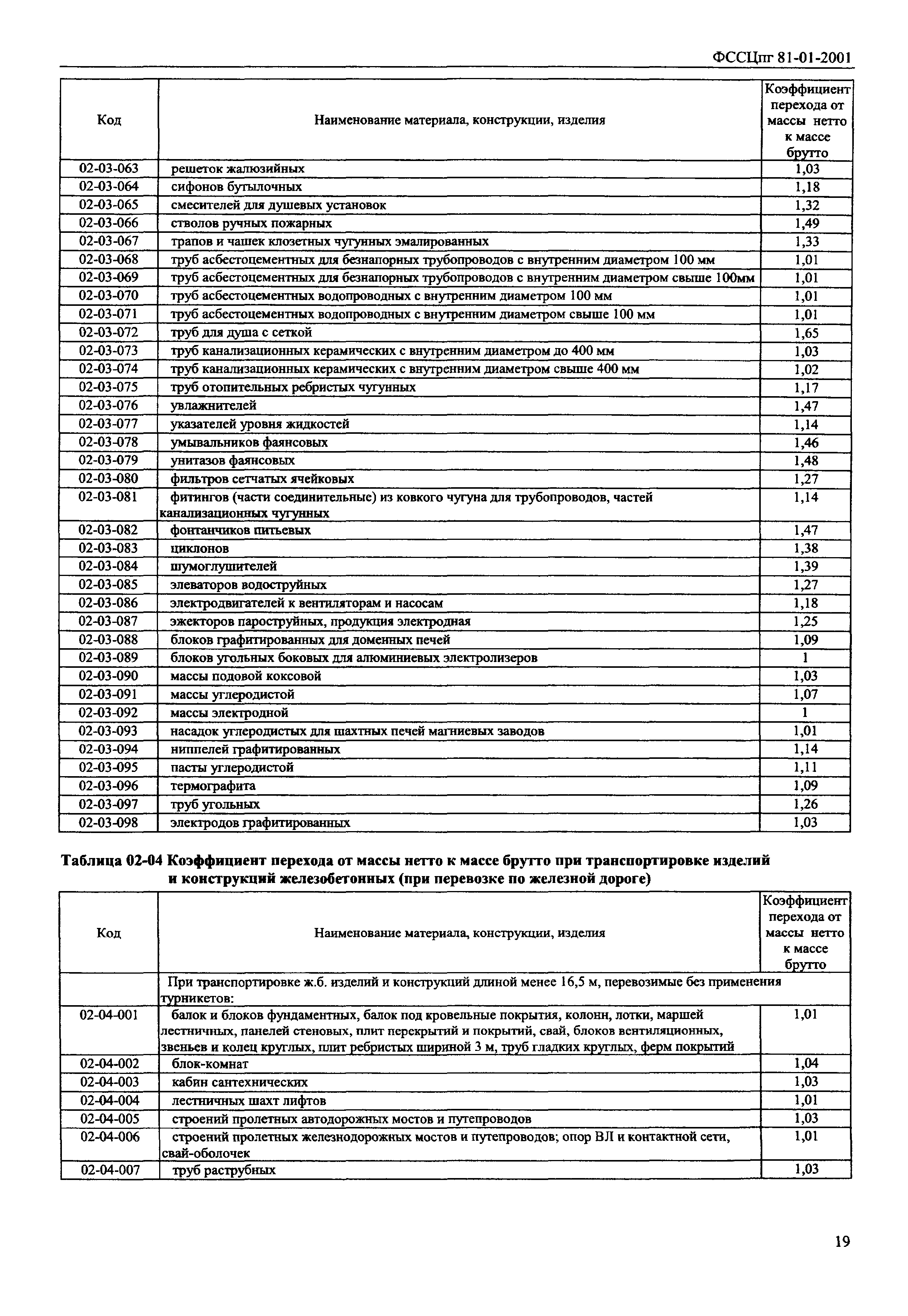 ФССЦпг 81-01-2001

| Код | Наименование материала, конструкции, изделия | Коэффициент перехода от массы нетто к массе брутто |
|---|---|---|
| 02-03-063 | решеток жалюзийных | 1,03 |
| 02-03-064 | сифонов бутылочных | 1,18 |
| 02-03-065 | смесителей для душевых установок | 1,32 |
| 02-03-066 | стволов ручных пожарных | 1,49 |
| 02-03-067 | трапов и чашек клозетных чугунных эмалированных | 1,33 |
| 02-03-068 | труб асбестоцементных для безнапорных трубопроводов с внутренним диаметром 100 мм | 1,01 |
| 02-03-069 | труб асбестоцементных для безнапорных трубопроводов с внутренним диаметром свыше 100мм | 1,01 |
| 02-03-070 | труб асбестоцементных водопроводных с внутренним диаметром 100 мм | 1,01 |
| 02-03-071 | труб асбестоцементных водопроводных с внутренним диаметром свыше 100 мм | 1,01 |
| 02-03-072 | труб для душа с сеткой | 1,65 |
| 02-03-073 | труб канализационных керамических с внутренним диаметром до 400 мм | 1,03 |
| 02-03-074 | труб канализационных керамических с внутренним диаметром свыше 400 мм | 1,02 |
| 02-03-075 | труб отопительных ребристых чугунных | 1,17 |
| 02-03-076 | увлажнителей | 1,47 |
| 02-03-077 | указателей уровня жидкостей | 1,14 |
| 02-03-078 | умывальников фаянсовых | 1,46 |
| 02-03-079 | унитазов фаянсовых | 1,48 |
| 02-03-080 | фильтров сетчатых ячейковых | 1,27 |
| 02-03-081 | фитингов (части соединительные) из ковкого чугуна для трубопроводов, частей канализационных чугунных | 1,14 |
| 02-03-082 | фонтанчиков питьевых | 1,47 |
| 02-03-083 | циклонов | 1,38 |
| 02-03-084 | шумоглушителей | 1,39 |
| 02-03-085 | элеваторов водоструйных | 1,27 |
| 02-03-086 | электродвигателей к вентиляторам и насосам | 1,18 |
| 02-03-087 | эжекторов пароструйных, продукция электродная | 1,25 |
| 02-03-088 | блоков графитированных для доменных печей | 1,09 |
| 02-03-089 | блоков угольных боковых для алюминиевых электролизеров | 1 |
| 02-03-090 | массы подовой коксовой | 1,03 |
| 02-03-091 | массы углеродистой | 1,07 |
| 02-03-092 | массы электродной | 1 |
| 02-03-093 | насадок углеродистых для шахтных печей магниевых заводов | 1,01 |
| 02-03-094 | ниппелей графитированных | 1,14 |
| 02-03-095 | пасты углеродистой | 1,11 |
| 02-03-096 | термографита | 1,09 |
| 02-03-097 | труб угольных | 1,26 |
| 02-03-098 | электродов графитированных | 1,03 |

Таблица 02-04 Коэффициент перехода от массы нетто к массе брутто при транспортировке изделий и конструкций железобетонных (при перевозке по железной дороге)

| Код | Наименование материала, конструкции, изделия | Коэффициент перехода от массы нетто к массе брутто |
|---|---|---|
| | При транспортировке ж.б. изделий и конструкций длиной менее 16,5 м, перевозимые без применения турникетов: | |
| 02-04-001 | балок и блоков фундаментных, балок под кровельные покрытия, колонн, лотки, маршей лестничных, панелей стеновых, плит перекрытий и покрытий, свай, блоков вентиляционных, звеньев и колец круглых, плит ребристых шириной 3 м, труб гладких круглых, ферм покрытий | 1,01 |
| 02-04-002 | блок-комнат | 1,04 |
| 02-04-003 | кабин сантехнических | 1,03 |
| 02-04-004 | лестничных шахт лифтов | 1,01 |
| 02-04-005 | строений пролетных автодорожных мостов и путепроводов | 1,03 |
| 02-04-006 | строений пролетных железнодорожных мостов и путепроводов; опор ВЛ и контактной сети, свай-оболочек | 1,01 |
| 02-04-007 | труб раструбных | 1,03 |

19